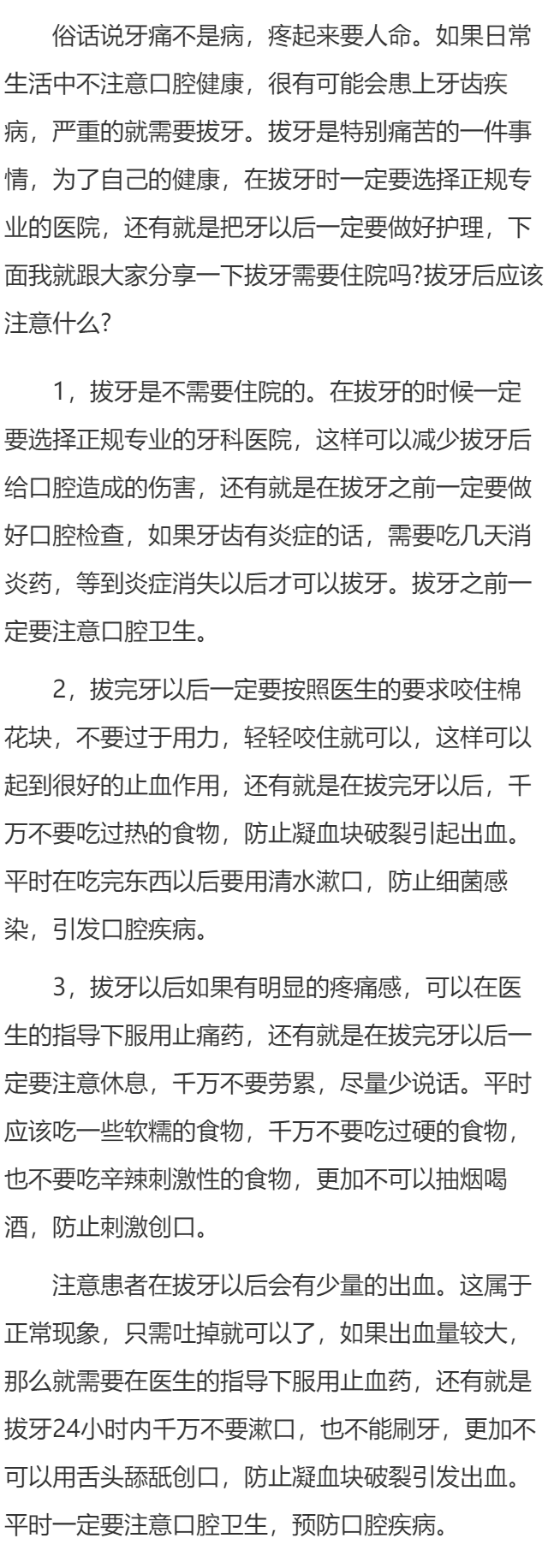 俗话说牙痛不是病，疼起来要人命。如果日常生活中不注意口腔健康，很有可能会患上牙齿疾病，严重的就需要拔牙。拔牙是特别痛苦的一件事情，为了自己的健康，在拔牙时一定要选择正规专业的医院，还有就是把牙以后一定要做好护理，下面我就跟大家分享一下拔牙需要住院吗?拔牙后应该注意什么?

1，拔牙是不需要住院的。在拔牙的时候一定要选择正规专业的牙科医院，这样可以减少拔牙后给口腔造成的伤害，还有就是在拔牙之前一定要做好口腔检查，如果牙齿有炎症的话，需要吃几天消炎药，等到炎症消失以后才可以拔牙。拔牙之前一定要注意口腔卫生。

2，拔完牙以后一定要按照医生的要求咬住棉花块，不要过于用力，轻轻咬住就可以，这样可以起到很好的止血作用，还有就是在拔完牙以后，千万不要吃过热的食物，防止凝血块破裂引起出血。平时在吃完东西以后要用清水漱口，防止细菌感染，引发口腔疾病。

3，拔牙以后如果有明显的疼痛感，可以在医生的指导下服用止痛药，还有就是在拔完牙以后一定要注意休息，千万不要劳累，尽量少说话。平时应该吃一些软糯的食物，千万不要吃过硬的食物，也不要吃辛辣刺激性的食物，更加不可以抽烟喝酒，防止刺激创口。

注意患者在拔牙以后会有少量的出血。这属于正常现象，只需吐掉就可以了，如果出血量较大，那么就需要在医生的指导下服用止血药，还有就是拔牙24小时内千万不要漱口，也不能刷牙，更加不可以用舌头舔舐创口，防止凝血块破裂引发出血。平时一定要注意口腔卫生，预防口腔疾病。